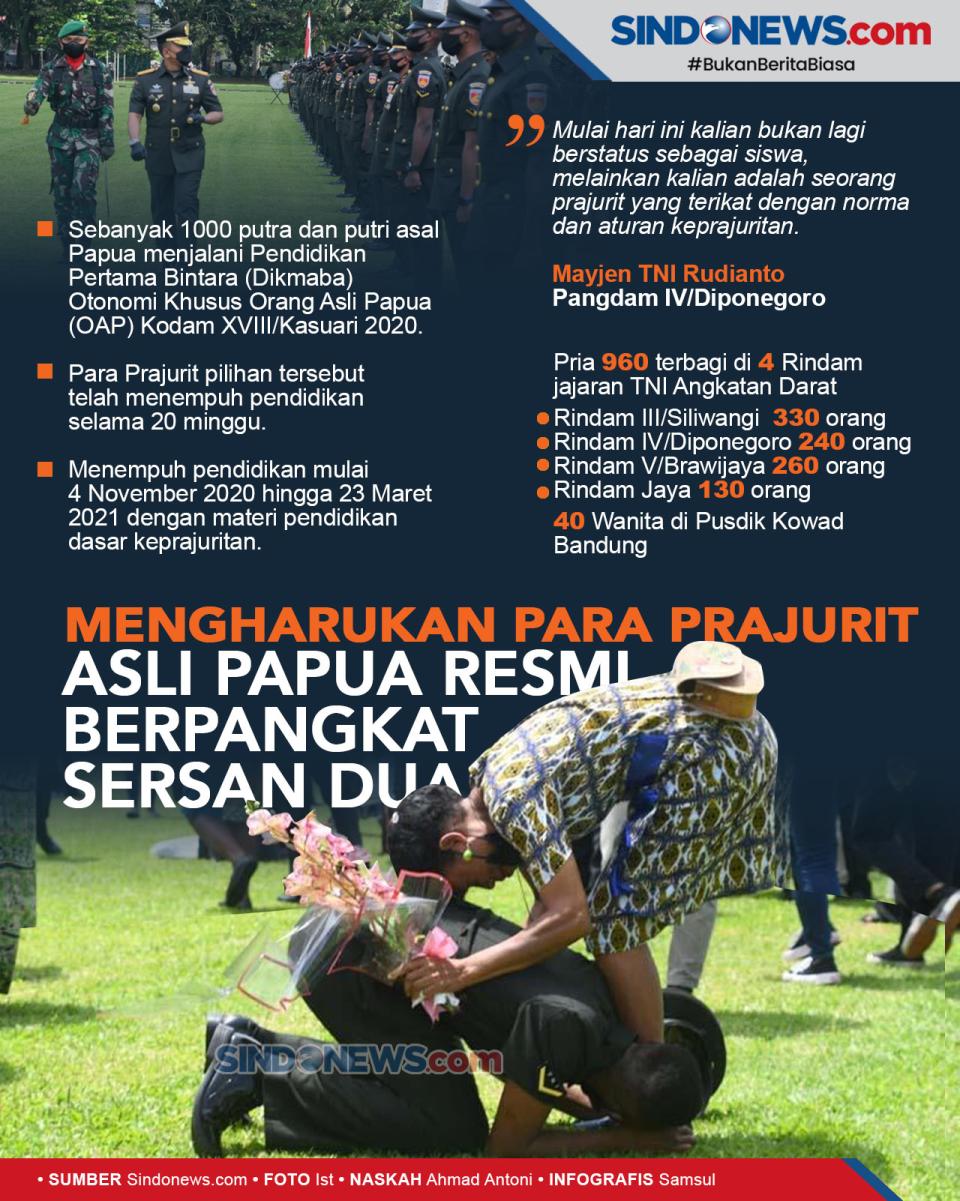 SINDONEWS.com
#BukanBeritaBiasa

Sebanyak 1000 putra dan putri asal Papua menjalani Pendidikan Pertama Bintara (Dikmaba) Otonomi Khusus Orang Asli Papua (OAP) Kodam XVIII/Kasuari 2020.

Para Prajurit pilihan tersebut telah menempuh pendidikan selama 20 minggu.

Menempuh pendidikan mulai 4 November 2020 hingga 23 Maret 2021 dengan materi pendidikan dasar keprajuritan.

Mulai hari ini kalian bukan lagi berstatus sebagai siswa, melainkan kalian adalah seorang prajurit yang terikat dengan norma dan aturan keprajuritan.

Mayjen TNI Rudianto
Pangdam IV/Diponegoro

Pria 960 terbagi di 4 Rindam jajaran TNI Angkatan Darat
Rindam III/Siliwangi 330 orang
Rindam IV/Diponegoro 240 orang
Rindam V/Brawijaya 260 orang
Rindam Jaya 130 orang
40 Wanita di Pusdik Kowad Bandung

MENGHARUKAN PARA PRAJURIT
ASLI PAPUA RESMI BERPANGKAT SERSAN DUA

SINDONEWS.com

• SUMBER Sindonews.com • FOTO Ist • NASKAH Ahmad Antoni • INFOGRAFIS Samsul